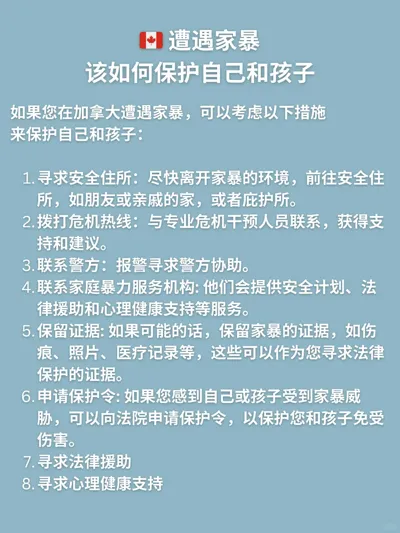 🇨🇦 遭遇家暴
该如何保护自己和孩子

如果您在加拿大遭遇家暴，可以考虑以下措施来保护自己和孩子：

1. 寻求安全住所：尽快离开家暴的环境，前往安全住所，如朋友或亲戚的家，或者庇护所。
2. 拨打危机热线：与专业危机干预人员联系，获得支持和建议。
3. 联系警方：报警寻求警方协助。
4. 联系家庭暴力服务机构: 他们会提供安全计划、法律援助和心理健康支持等服务。
5. 保留证据: 如果可能的话，保留家暴的证据，如伤痕、照片、医疗记录等，这些可以作为您寻求法律保护的证据。
6. 申请保护令: 如果您感到自己或孩子受到家暴威胁，可以向法院申请保护令，以保护您和孩子免受伤害。
7. 寻求法律援助
8. 寻求心理健康支持